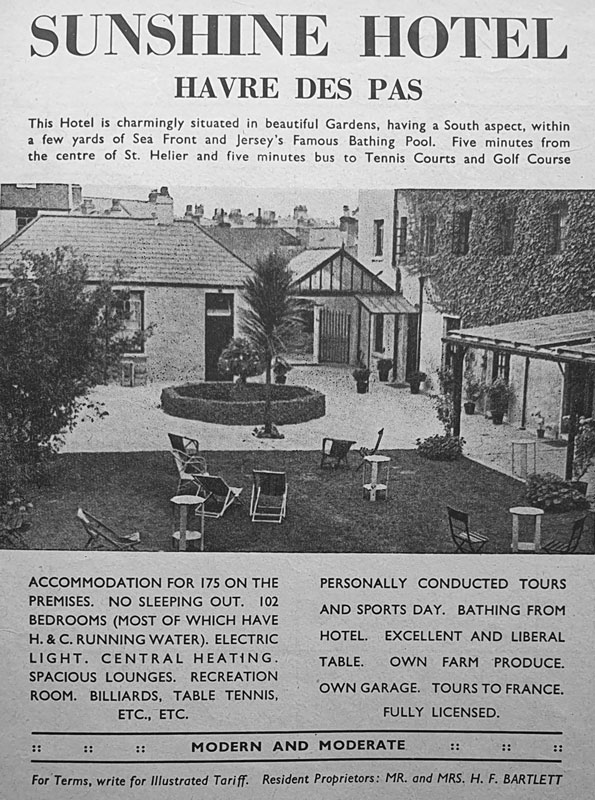 SUNSHINE HOTEL

HAVRE DES PAS

This Hotel is charmingly situated in beautiful Gardens, having a South aspect, within a few yards of Sea Front and Jersey's Famous Bathing Pool. Five minutes from the centre of St. Helier and five minutes bus to Tennis Courts and Golf Course

ACCOMMODATION FOR 175 ON THE PREMISES. NO SLEEPING OUT. 102 BEDROOMS (MOST OF WHICH HAVE H. & C. RUNNING WATER). ELECTRIC LIGHT. CENTRAL HEATING. SPACIOUS LOUNGES. RECREATION ROOM. BILLIARDS, TABLE TENNIS, ETC., ETC.

PERSONALLY CONDUCTED TOURS AND SPORTS DAY. BATHING FROM HOTEL. EXCELLENT AND LIBERAL TABLE. OWN FARM PRODUCE. OWN GARAGE. TOURS TO FRANCE. FULLY LICENSED.

:: :: :: MODERN AND MODERATE :: :: ::

For Terms, write for Illustrated Tariff. Resident Proprietors: MR. and MRS. H. F. BARTLETT